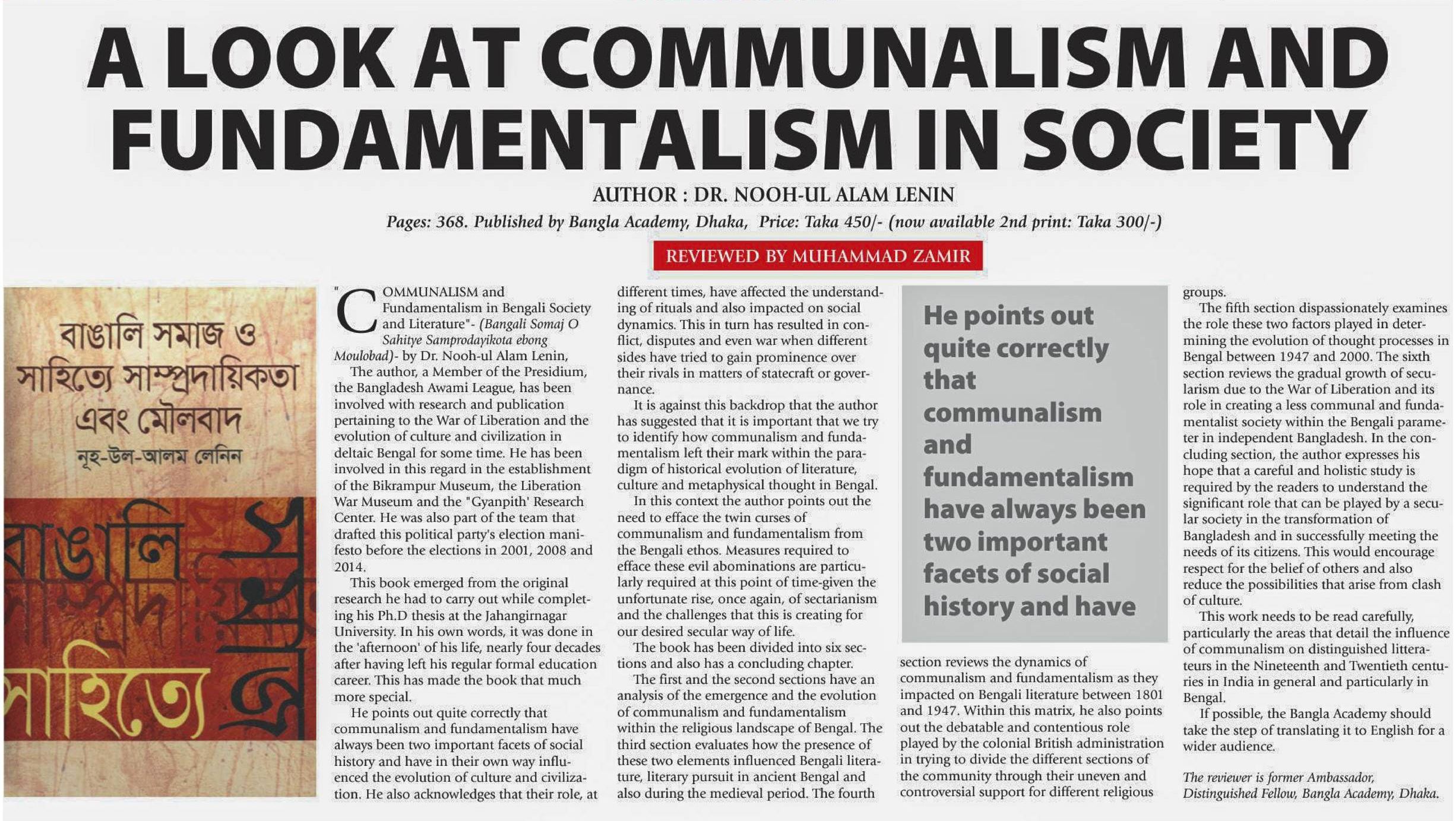 A LOOK AT COMMUNALISM AND FUNDAMENTALISM IN SOCIETY

AUTHOR : DR. NOOH-UL ALAM LENIN

Pages: 368. Published by Bangla Academy, Dhaka, Price: Taka 450/- (now available 2nd print: Taka 300/-)

REVIEWED BY MUHAMMAD ZAMIR

বাঙালি সমাজ ও সাহিত্যে সাম্প্রদায়িকতা এবং মৌলবাদ
নূহ-উল-আলম লেনিন

বাঙালি সাহিত্যে

"COMMUNALISM and Fundamentalism in Bengali Society and Literature"- (Bangali Somaj O Sahitye Samprodayikota ebong Moulobad)- by Dr. Nooh-ul Alam Lenin,

The author, a Member of the Presidium, the Bangladesh Awami League, has been involved with research and publication pertaining to the War of Liberation and the evolution of culture and civilization in deltaic Bengal for some time. He has been involved in this regard in the establishment of the Bikrampur Museum, the Liberation War Museum and the "Gyanpith' Research Center. He was also part of the team that drafted this political party's election manifesto before the elections in 2001, 2008 and 2014.

This book emerged from the original research he had to carry out while completing his Ph.D thesis at the Jahangirnagar University. In his own words, it was done in the 'afternoon' of his life, nearly four decades after having left his regular formal education career. This has made the book that much more special.

He points out quite correctly that communalism and fundamentalism have always been two important facets of social history and have in their own way influenced the evolution of culture and civilization. He also acknowledges that their role, at different times, have affected the understanding of rituals and also impacted on social dynamics. This in turn has resulted in conflict, disputes and even war when different sides have tried to gain prominence over their rivals in matters of statecraft or governance.

It is against this backdrop that the author has suggested that it is important that we try to identify how communalism and fundamentalism left their mark within the paradigm of historical evolution of literature, culture and metaphysical thought in Bengal.

In this context the author points out the need to efface the twin curses of communalism and fundamentalism from the Bengali ethos. Measures required to efface these evil abominations are particularly required at this point of time-given the unfortunate rise, once again, of sectarianism and the challenges that this is creating for our desired secular way of life.

The book has been divided into six sections and also has a concluding chapter.

The first and the second sections have an analysis of the emergence and the evolution of communalism and fundamentalism within the religious landscape of Bengal. The third section evaluates how the presence of these two elements influenced Bengali literature, literary pursuit in ancient Bengal and also during the medieval period. The fourth

He points out quite correctly that communalism and fundamentalism have always been two important facets of social history and have

section reviews the dynamics of communalism and fundamentalism as they impacted on Bengali literature between 1801 and 1947. Within this matrix, he also points out the debatable and contentious role played by the colonial British administration in trying to divide the different sections of the community through their uneven and controversial support for different religious groups.

The fifth section dispassionately examines the role these two factors played in determining the evolution of thought processes in Bengal between 1947 and 2000. The sixth section reviews the gradual growth of secularism due to the War of Liberation and its role in creating a less communal and fundamentalist society within the Bengali parameter in independent Bangladesh. In the concluding section, the author expresses his hope that a careful and holistic study is required by the readers to understand the significant role that can be played by a secular society in the transformation of Bangladesh and in successfully meeting the needs of its citizens. This would encourage respect for the belief of others and also reduce the possibilities that arise from clash of culture.

This work needs to be read carefully, particularly the areas that detail the influence of communalism on distinguished litterateurs in the Nineteenth and Twentieth centuries in India in general and particularly in Bengal.

If possible, the Bangla Academy should take the step of translating it to English for a wider audience.

The reviewer is former Ambassador, Distinguished Fellow, Bangla Academy, Dhaka.